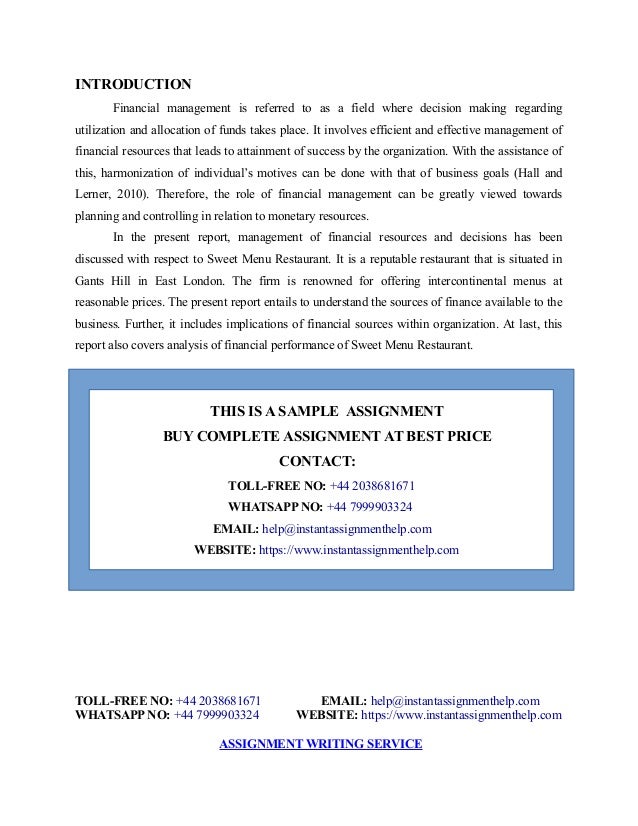 INTRODUCTION

Financial management is referred to as a field where decision making regarding utilization and allocation of funds takes place. It involves efficient and effective management of financial resources that leads to attainment of success by the organization. With the assistance of this, harmonization of individual's motives can be done with that of business goals (Hall and Lerner, 2010). Therefore, the role of financial management can be greatly viewed towards planning and controlling in relation to monetary resources.

In the present report, management of financial resources and decisions has been discussed with respect to Sweet Menu Restaurant. It is a reputable restaurant that is situated in Gants Hill in East London. The firm is renowned for offering intercontinental menus at reasonable prices. The present report entails to understand the sources of finance available to the business. Further, it includes implications of financial sources within organization. At last, this report also covers analysis of financial performance of Sweet Menu Restaurant.

THIS IS A SAMPLE ASSIGNMENT
BUY COMPLETE ASSIGNMENT AT BEST PRICE
CONTACT:
TOLL-FREE NO: +44 2038681671
WHATSAPP NO: +44 7999903324
EMAIL: help@instantassignmenthelp.com
WEBSITE: https://www.instantassignmenthelp.com

TOLL-FREE NO: +44 2038681671
WHATSAPP NO: +44 7999903324
EMAIL: help@instantassignmenthelp.com
WEBSITE: https://www.instantassignmenthelp.com

ASSIGNMENT WRITING SERVICE